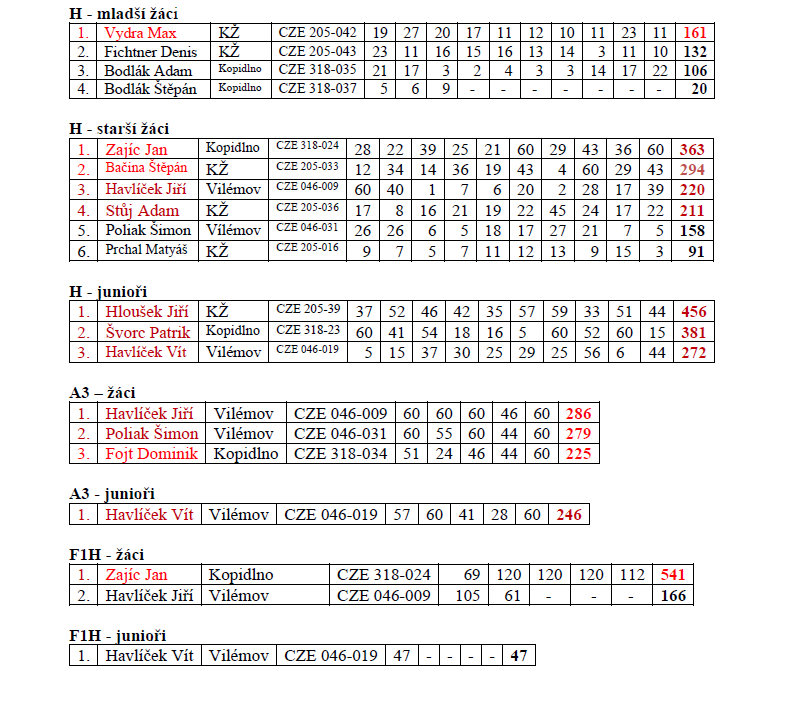 H - mladší žáci

| 1. | Vydra Max | KŽ | CZE 205-042 | 19 | 27 | 20 | 17 | 11 | 12 | 10 | 11 | 23 | 11 | 161 |
|---|---|---|---|---|---|---|---|---|---|---|---|---|---|---|
| 2. | Fichtner Denis | KŽ | CZE 205-043 | 23 | 11 | 16 | 15 | 16 | 13 | 14 | 3 | 11 | 10 | 132 |
| 3. | Bodlák Adam | Kopidlno | CZE 318-035 | 21 | 17 | 3 | 2 | 4 | 3 | 3 | 14 | 17 | 22 | 106 |
| 4. | Bodlák Štěpán | Kopidlno | CZE 318-037 | 5 | 6 | 9 | - | - | - | - | - | - | - | 20 |

H - starší žáci

| 1. | Zajíc Jan | Kopidlno | CZE 318-024 | 28 | 22 | 39 | 25 | 21 | 60 | 29 | 43 | 36 | 60 | 363 |
|---|---|---|---|---|---|---|---|---|---|---|---|---|---|---|
| 2. | Bačina Štěpán | KŽ | CZE 205-033 | 12 | 34 | 14 | 36 | 19 | 43 | 4 | 60 | 29 | 43 | 294 |
| 3. | Havlíček Jiří | Vilémov | CZE 046-009 | 60 | 40 | 1 | 7 | 6 | 20 | 2 | 28 | 17 | 39 | 220 |
| 4. | Stůj Adam | KŽ | CZE 205-036 | 17 | 8 | 16 | 21 | 19 | 22 | 45 | 24 | 17 | 22 | 211 |
| 5. | Poliak Šimon | Vilémov | CZE 046-031 | 26 | 26 | 6 | 5 | 18 | 17 | 27 | 21 | 7 | 5 | 158 |
| 6. | Prchal Matyáš | KŽ | CZE 205-016 | 9 | 7 | 5 | 7 | 11 | 12 | 13 | 9 | 15 | 3 | 91 |

H - junioři

| 1. | Hloušek Jiří | KŽ | CZE 205-39 | 37 | 52 | 46 | 42 | 35 | 57 | 59 | 33 | 51 | 44 | 456 |
|---|---|---|---|---|---|---|---|---|---|---|---|---|---|---|
| 2. | Švorc Patrik | Kopidlno | CZE 318-23 | 60 | 41 | 54 | 18 | 16 | 5 | 60 | 52 | 60 | 15 | 381 |
| 3. | Havlíček Vít | Vilémov | CZE 046-019 | 5 | 15 | 37 | 30 | 25 | 29 | 25 | 56 | 6 | 44 | 272 |

A3 – žáci

| 1. | Havlíček Jiří | Vilémov | CZE 046-009 | 60 | 60 | 60 | 46 | 60 | 286 |
|---|---|---|---|---|---|---|---|---|---|
| 2. | Poliak Šimon | Vilémov | CZE 046-031 | 60 | 55 | 60 | 44 | 60 | 279 |
| 3. | Fojt Dominik | Kopidlno | CZE 318-034 | 51 | 24 | 46 | 44 | 60 | 225 |

A3 - junioři

| 1. | Havlíček Vít | Vilémov | CZE 046-019 | 57 | 60 | 41 | 28 | 60 | 246 |
|---|---|---|---|---|---|---|---|---|---|

F1H - žáci

| 1. | Zajíc Jan | Kopidlno | CZE 318-024 | 69 | 120 | 120 | 120 | 112 | 541 |
|---|---|---|---|---|---|---|---|---|---|
| 2. | Havlíček Jiří | Vilémov | CZE 046-009 | 105 | 61 | - | - | - | 166 |

F1H - junioři

| 1. | Havlíček Vít | Vilémov | CZE 046-019 | 47 | - | - | - | - | 47 |
|---|---|---|---|---|---|---|---|---|---|